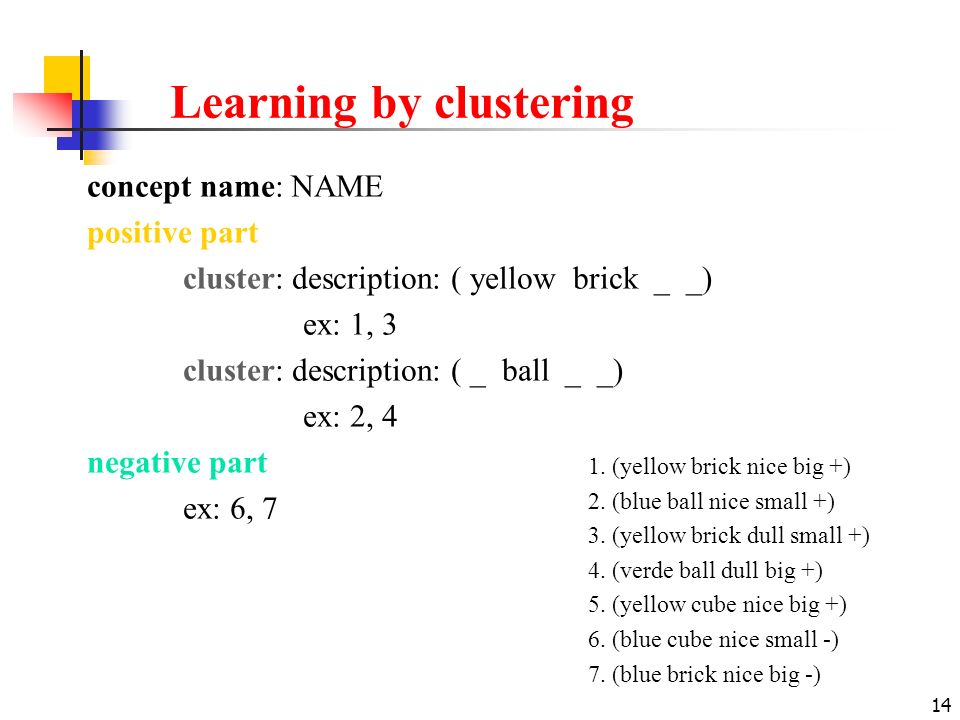 Learning by clustering

concept name: NAME

positive part

cluster: description: ( yellow brick _ _)

ex: 1, 3

cluster: description: ( _ ball _ _)

ex: 2, 4

negative part

ex: 6, 7

1. (yellow brick nice big +)
2. (blue ball nice small +)
3. (yellow brick dull small +)
4. (verde ball dull big +)
5. (yellow cube nice big +)
6. (blue cube nice small -)
7. (blue brick nice big -)

14